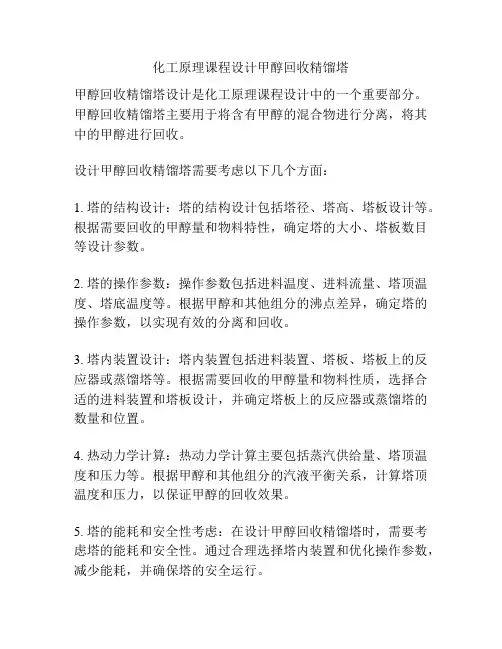 化工原理课程设计甲醇回收精馏塔

甲醇回收精馏塔设计是化工原理课程设计中的一个重要部分。甲醇回收精馏塔主要用于将含有甲醇的混合物进行分离，将其中的甲醇进行回收。

设计甲醇回收精馏塔需要考虑以下几个方面：

1. 塔的结构设计：塔的结构设计包括塔径、塔高、塔板设计等。根据需要回收的甲醇量和物料特性，确定塔的大小、塔板数目等设计参数。

2. 塔的操作参数：操作参数包括进料温度、进料流量、塔顶温度、塔底温度等。根据甲醇和其他组分的沸点差异，确定塔的操作参数，以实现有效的分离和回收。

3. 塔内装置设计：塔内装置包括进料装置、塔板、塔板上的反应器或蒸馏塔等。根据需要回收的甲醇量和物料性质，选择合适的进料装置和塔板设计，并确定塔板上的反应器或蒸馏塔的数量和位置。

4. 热动力学计算：热动力学计算主要包括蒸汽供给量、塔顶温度和压力等。根据甲醇和其他组分的汽液平衡关系，计算塔顶温度和压力，以保证甲醇的回收效果。

5. 塔的能耗和安全性考虑：在设计甲醇回收精馏塔时，需要考虑塔的能耗和安全性。通过合理选择塔内装置和优化操作参数，减少能耗，并确保塔的安全运行。